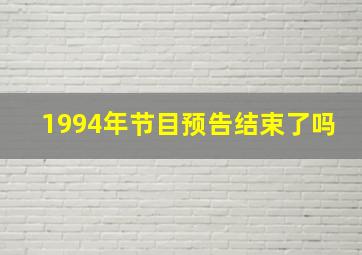 1994年节目预告结束了吗